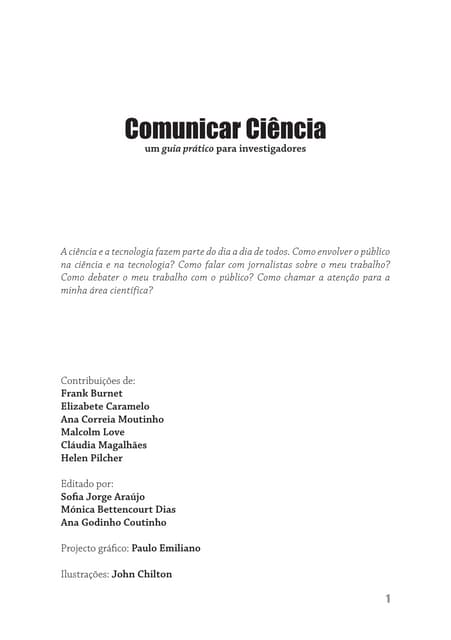 Comunicar Ciência
um guia prático para investigadores

A ciência e a tecnologia fazem parte do dia a dia de todos. Como envolver o público na ciência e na tecnologia? Como falar com jornalistas sobre o meu trabalho? Como debater o meu trabalho com o público? Como chamar a atenção para a minha área científica?

Contribuições de:
Frank Burnet
Elizabete Caramelo
Ana Correia Moutinho
Malcolm Love
Cláudia Magalhães
Helen Pilcher

Editado por:
Sofia Jorge Araújo
Mónica Bettencourt Dias
Ana Godinho Coutinho

Projecto gráfico: Paulo Emiliano

Ilustrações: John Chilton

1